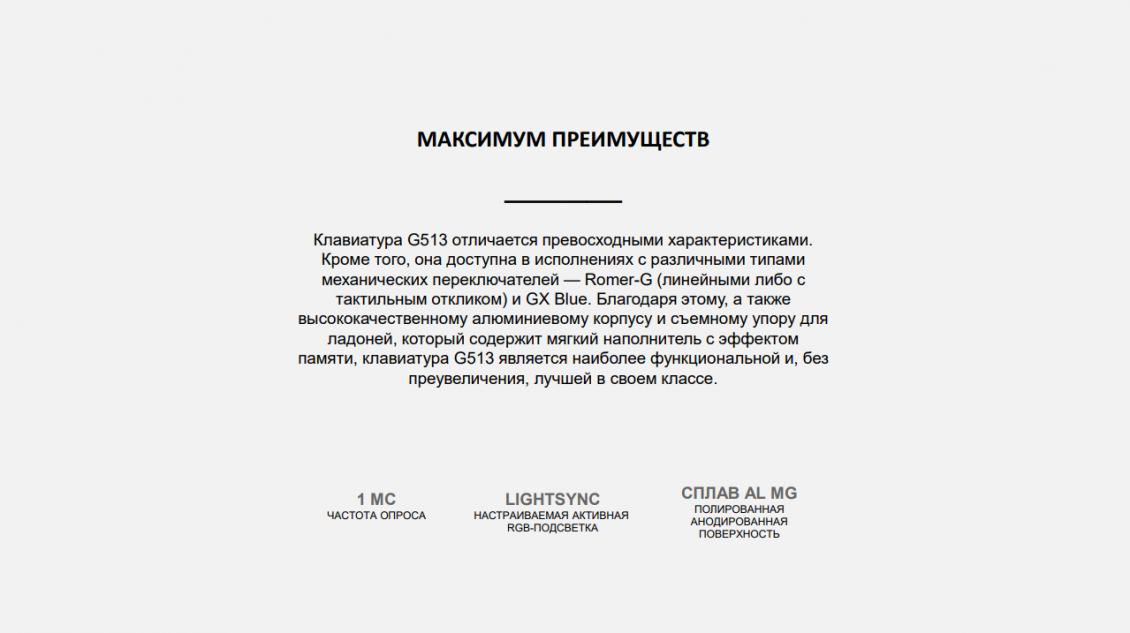 МАКСИМУМ ПРЕИМУЩЕСТВ

Клавиатура G513 отличается превосходными характеристиками. Кроме того, она доступна в исполнениях с различными типами механических переключателей — Romer-G (линейными либо с тактильным откликом) и GX Blue. Благодаря этому, а также высококачественному алюминиевому корпусу и съемному упору для ладоней, который содержит мягкий наполнитель с эффектом памяти, клавиатура G513 является наиболее функциональной и, без преувеличения, лучшей в своем классе.

1 МС
ЧАСТОТА ОПРОСА

LIGHTSYNC
НАСТРАИВАЕМАЯ АКТИВНАЯ RGB-ПОДСВЕТКА

СПЛАВ AL MG
ПОЛИРОВАННАЯ АНОДИРОВАННАЯ ПОВЕРХНОСТЬ